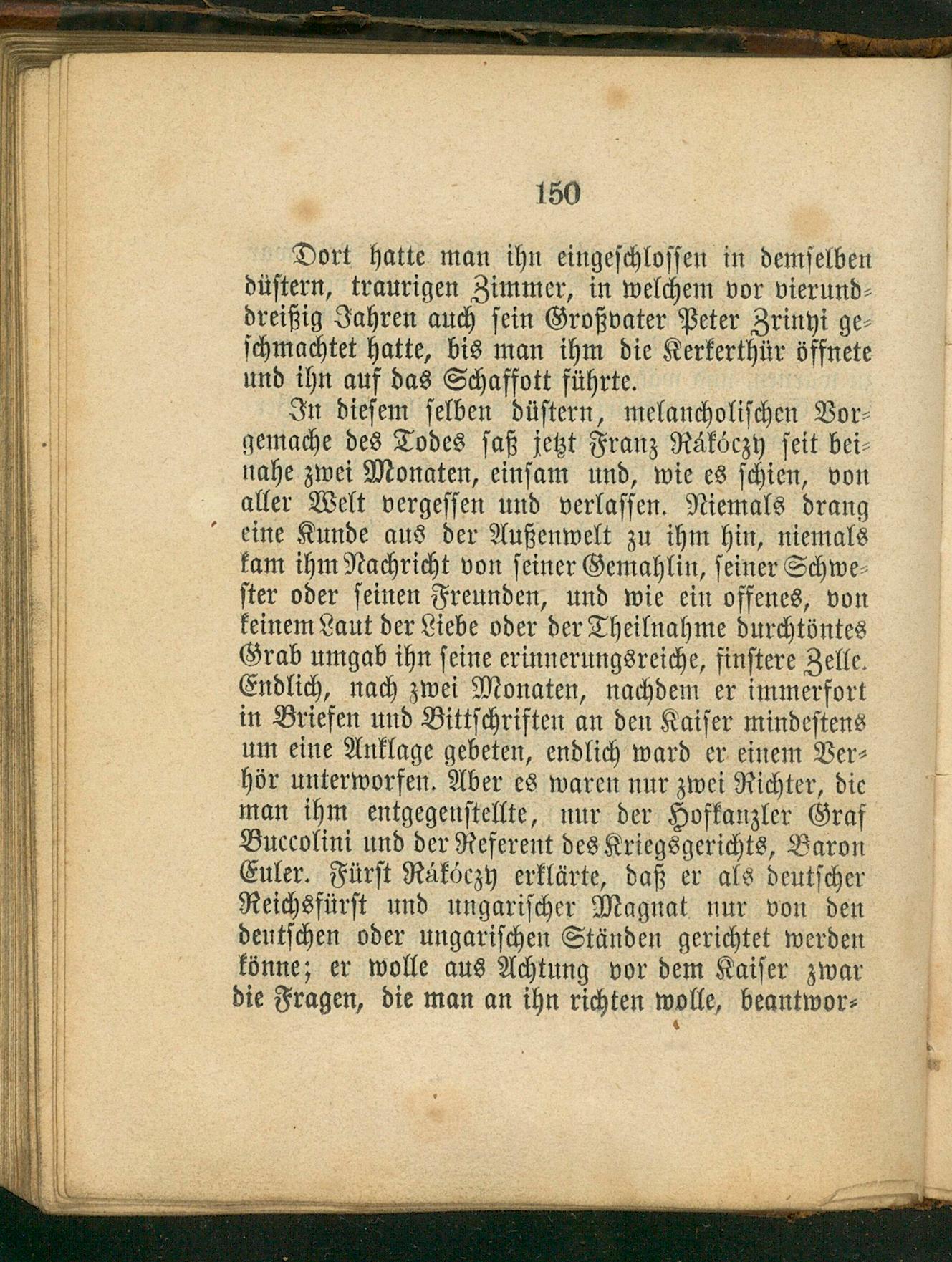 150

Dort hatte man ihn eingeschlossen in demselben düstern, traurigen Zimmer, in welchem vor vierunddreißig Jahren auch sein Großvater Peter Zrinyi geschmachtet hatte, bis man ihm die Kerkerthür öffnete und ihn auf das Schaffott führte.

In diesem selben düstern, melancholischen Vorgemache des Todes saß jetzt Franz Rákóczy seit beinahe zwei Monaten, einsam und, wie es schien, von aller Welt vergessen und verlassen. Niemals drang eine Kunde aus der Außenwelt zu ihm hin, niemals kam ihm Nachricht von seiner Gemahlin, seiner Schwester oder seinen Freunden, und wie ein offenes, von keinem Laut der Liebe oder der Theilnahme durchtöntes Grab umgab ihn seine erinnerungsreiche, finstere Zelle. Endlich, nach zwei Monaten, nachdem er immerfort in Briefen und Bittschriften an den Kaiser mindestens um eine Anklage gebeten, endlich ward er einem Verhör unterworfen. Aber es waren nur zwei Richter, die man ihm entgegenstellte, nur der Hofkanzler Graf Buccolini und der Referent des Kriegsgerichts, Baron Euler. Fürst Rákóczy erklärte, daß er als deutscher Reichsfürst und ungarischer Magnat nur von den deutschen oder ungarischen Ständen gerichtet werden könne; er wolle aus Achtung vor dem Kaiser zwar die Fragen, die man an ihn richten wolle, beantwor-